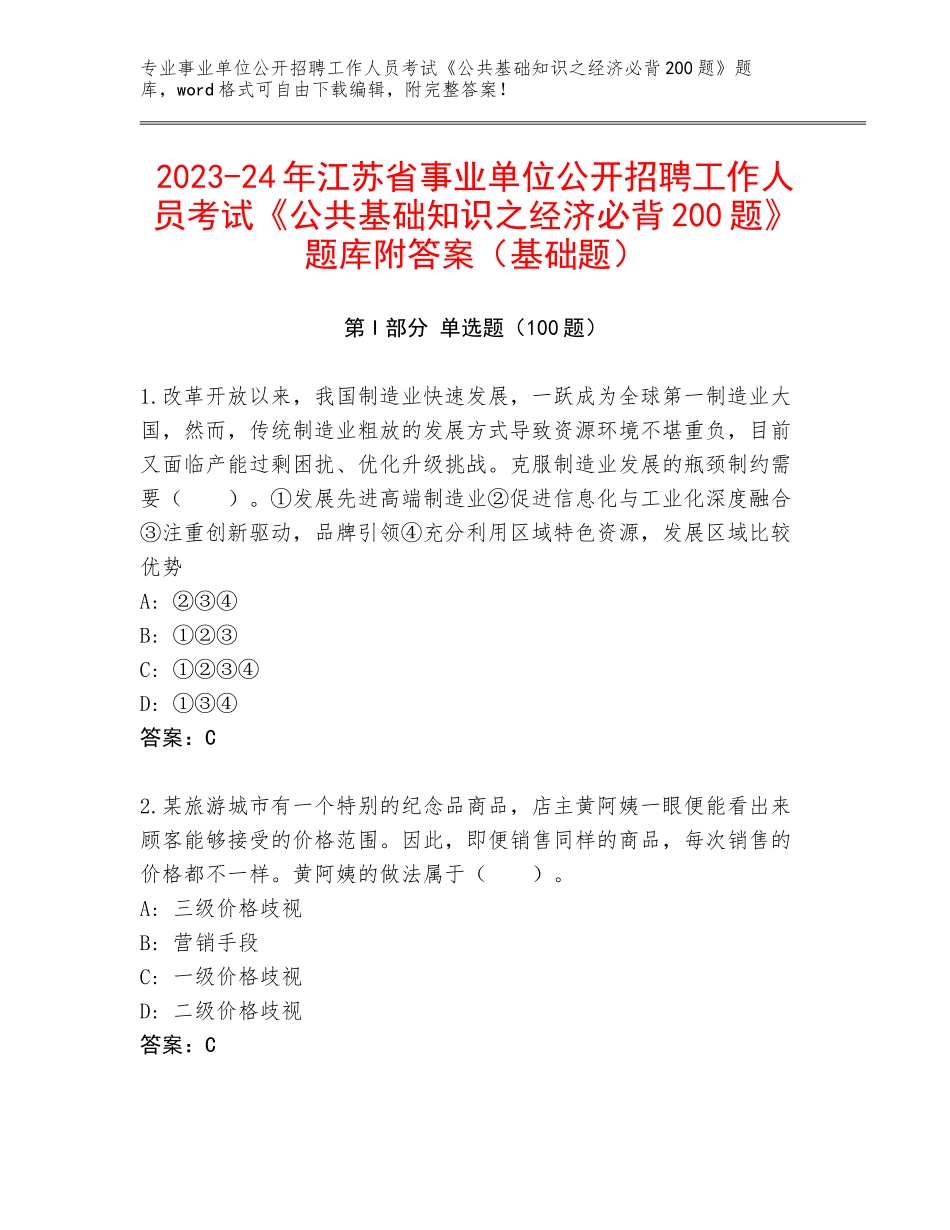 专业事业单位公开招聘工作人员考试《公共基础知识之经济必背200题》题库，word格式可自由下载编辑，附完整答案！

2023-24年江苏省事业单位公开招聘工作人员考试《公共基础知识之经济必背200题》题库附答案（基础题）

第Ⅰ部分 单选题（100题）

1.改革开放以来，我国制造业快速发展，一跃成为全球第一制造业大国，然而，传统制造业粗放的发展方式导致资源环境不堪重负，目前又面临产能过剩困扰、优化升级挑战。克服制造业发展的瓶颈制约需要（　　）。①发展先进高端制造业②促进信息化与工业化深度融合③注重创新驱动，品牌引领④充分利用区域特色资源，发展区域比较优势
A：②③④
B：①②③
C：①②③④
D：①③④
答案：C

2.某旅游城市有一个特别的纪念品商品，店主黄阿姨一眼便能看出来顾客能够接受的价格范围。因此，即便销售同样的商品，每次销售的价格都不一样。黄阿姨的做法属于（　　）。
A：三级价格歧视
B：营销手段
C：一级价格歧视
D：二级价格歧视
答案：C